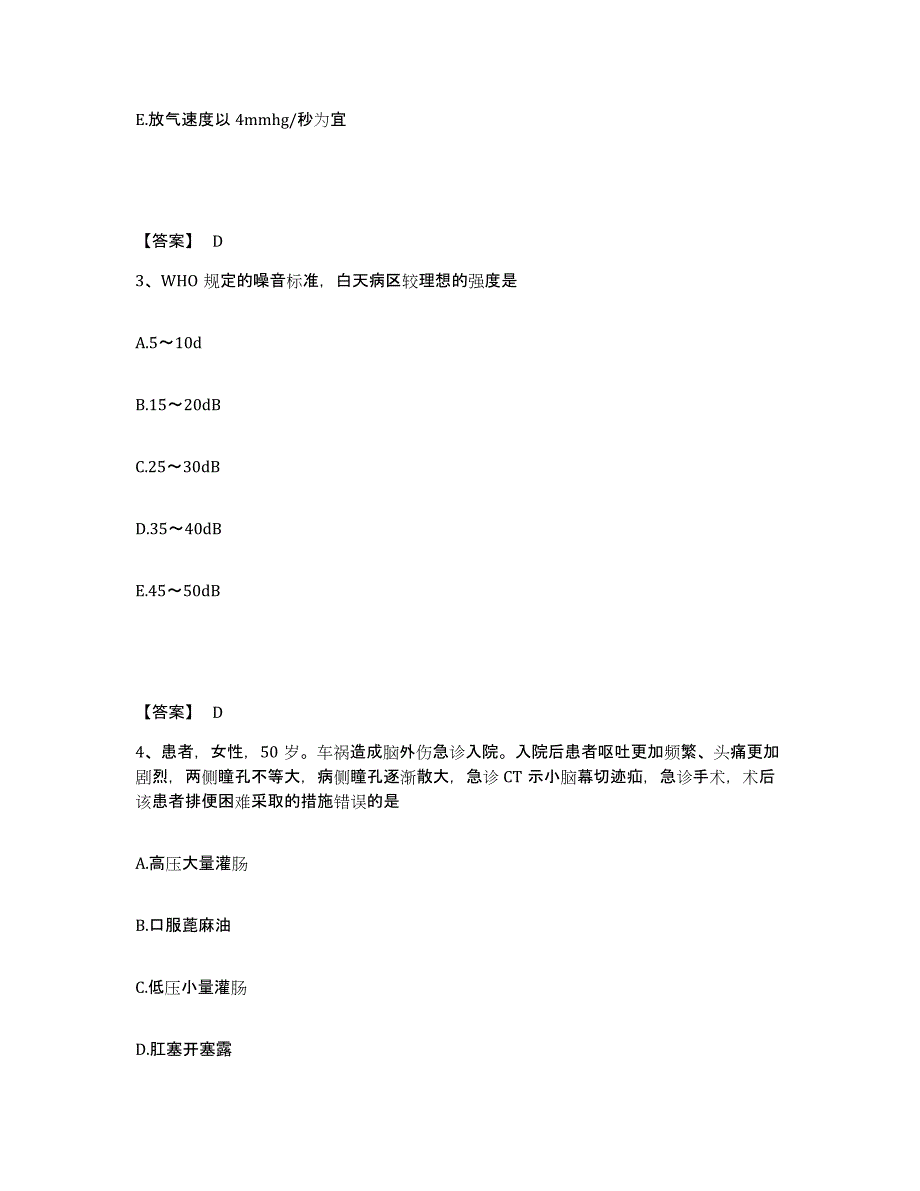 E.放气速度以 4mmhg/秒为宜

【答案】 D

3、WHO 规定的噪音标准，白天病区较理想的强度是

A.5～10d

B.15～20dB

C.25～30dB

D.35～40dB

E.45～50dB

【答案】 D

4、患者，女性，50 岁。车祸造成脑外伤急诊入院。入院后患者呕吐更加频繁、头痛更加剧烈，两侧瞳孔不等大，病侧瞳孔逐渐散大，急诊 CT 示小脑幕切迹疝，急诊手术，术后该患者排便困难采取的措施错误的是

A.高压大量灌肠

B.口服蓖麻油

C.低压小量灌肠

D.肛塞开塞露